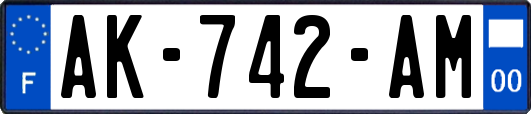 F
AK-742-AM
00